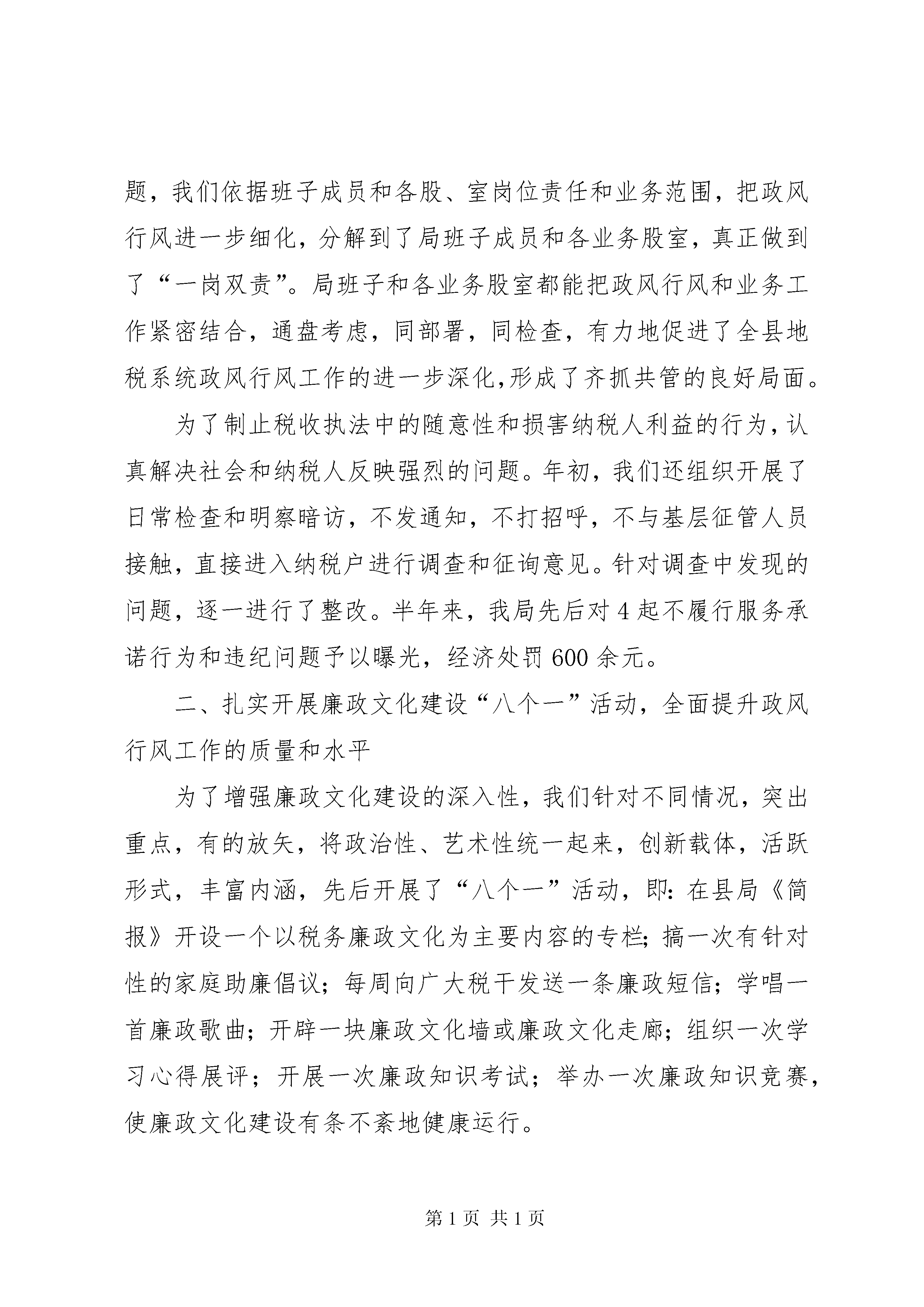 题，我们依据班子成员和各股、室岗位责任和业务范围，把政风行风进一步细化，分解到了局班子成员和各业务股室，真正做到了“一岗双责”。局班子和各业务股室都能把政风行风和业务工作紧密结合，通盘考虑，同部署，同检查，有力地促进了全县地税系统政风行风工作的进一步深化,形成了齐抓共管的良好局面。

为了制止税收执法中的随意性和损害纳税人利益的行为，认真解决社会和纳税人反映强烈的问题。年初，我们还组织开展了日常检查和明察暗访，不发通知，不打招呼，不与基层征管人员接触，直接进入纳税户进行调查和征询意见。针对调查中发现的问题，逐一进行了整改。半年来，我局先后对4起不履行服务承诺行为和违纪问题予以曝光，经济处罚600余元。

二、扎实开展廉政文化建设“八个一”活动，全面提升政风行风工作的质量和水平

为了增强廉政文化建设的深入性，我们针对不同情况，突出重点，有的放矢，将政治性、艺术性统一起来，创新载体，活跃形式，丰富内涵，先后开展了“八个一”活动，即：在县局《简报》开设一个以税务廉政文化为主要内容的专栏；搞一次有针对性的家庭助廉倡议；每周向广大税干发送一条廉政短信；学唱一首廉政歌曲；开辟一块廉政文化墙或廉政文化走廊；组织一次学习心得展评；开展一次廉政知识考试；举办一次廉政知识竞赛，使廉政文化建设有条不紊地健康运行。

第1页 共1页